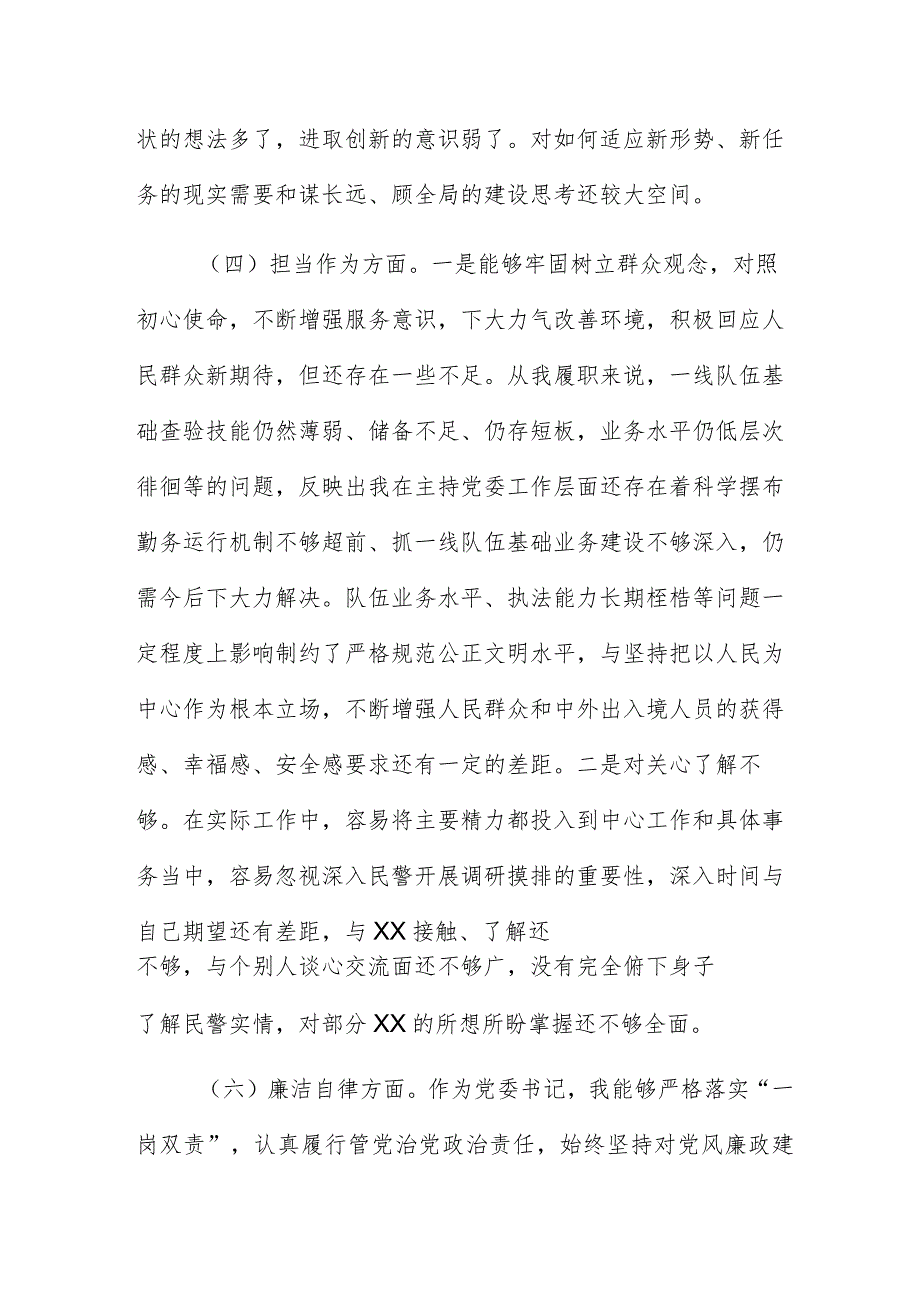 状的想法多了，进取创新的意识弱了。对如何适应新形势、新任务的现实需要和谋长远、顾全局的建设思考还较大空间。

（四）担当作为方面。一是能够牢固树立群众观念，对照初心使命，不断增强服务意识，下大力气改善环境，积极回应人民群众新期待，但还存在一些不足。从我履职来说，一线队伍基础查验技能仍然薄弱、储备不足、仍存短板，业务水平仍低层次徘徊等的问题，反映出我在主持党委工作层面还存在着科学摆布勤务运行机制不够超前、抓一线队伍基础业务建设不够深入，仍需今后下大力解决。队伍业务水平、执法能力长期桎梏等问题一定程度上影响制约了严格规范公正文明水平，与坚持把以人民为中心作为根本立场，不断增强人民群众和中外出入境人员的获得感、幸福感、安全感要求还有一定的差距。二是对关心了解不够。在实际工作中，容易将主要精力都投入到中心工作和具体事务当中，容易忽视深入民警开展调研摸排的重要性，深入时间与自己期望还有差距，与XX接触、了解还不够，与个别人谈心交流面还不够广，没有完全俯下身子了解民警实情，对部分XX的所想所盼掌握还不够全面。

（六）廉洁自律方面。作为党委书记，我能够严格落实“一岗双责”，认真履行管党治党政治责任，始终坚持对党风廉政建